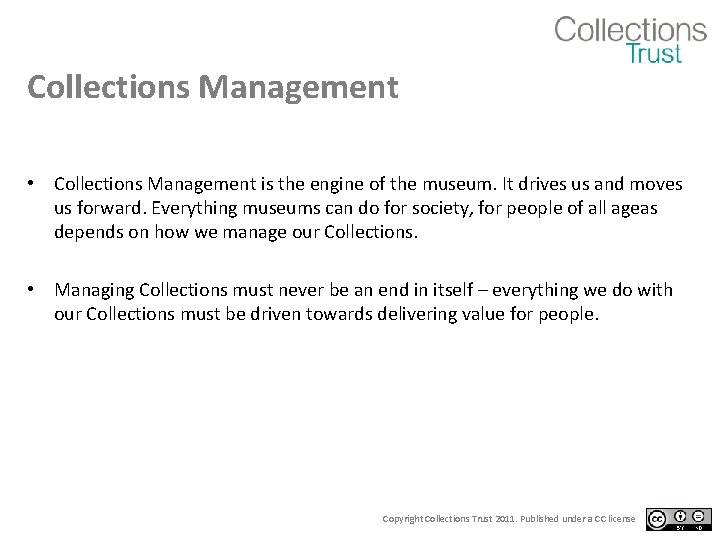 Collections
Trust

Collections Management

• Collections Management is the engine of the museum. It drives us and moves us forward. Everything museums can do for society, for people of all ageas depends on how we manage our Collections.

• Managing Collections must never be an end in itself – everything we do with our Collections must be driven towards delivering value for people.

Copyright Collections Trust 2011. Published under a CC license